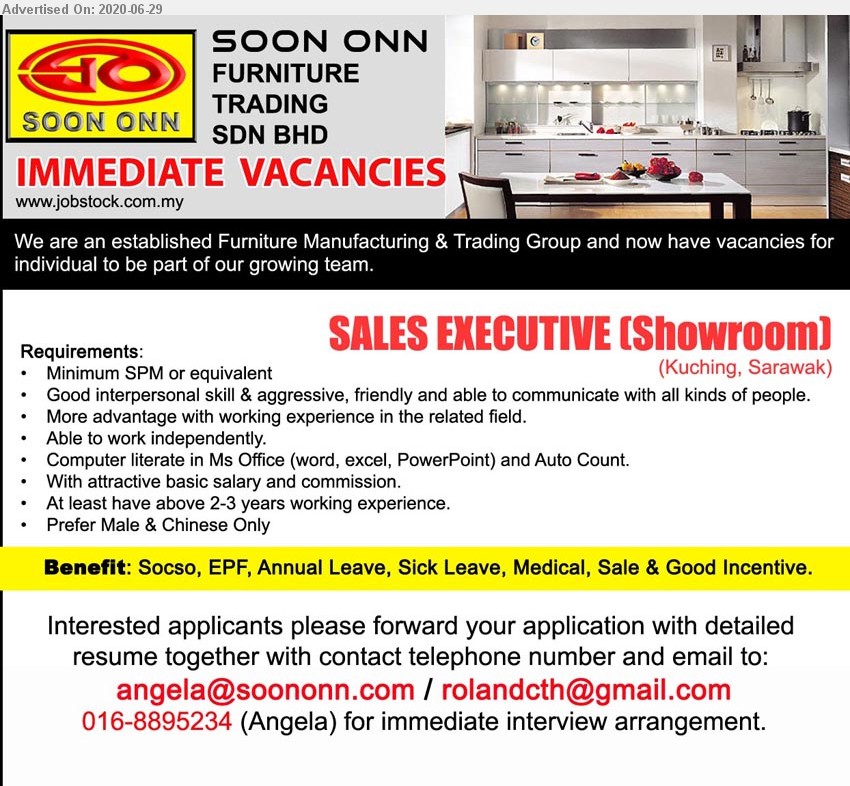 Advertised On: 2020-06-29

SO

SOON ONN

SOON ONN FURNITURE TRADING SDN BHD

IMMEDIATE VACANCIES

www.jobstock.com.my

We are an established Furniture Manufacturing & Trading Group and now have vacancies for individual to be part of our growing team.

SALES EXECUTIVE (Showroom)
(Kuching, Sarawak)

Requirements:
• Minimum SPM or equivalent
• Good interpersonal skill & aggressive, friendly and able to communicate with all kinds of people.
• More advantage with working experience in the related field.
• Able to work independently.
• Computer literate in Ms Office (word, excel, PowerPoint) and Auto Count.
• With attractive basic salary and commission.
• At least have above 2-3 years working experience.
• Prefer Male & Chinese Only

Benefit: Socso, EPF, Annual Leave, Sick Leave, Medical, Sale & Good Incentive.

Interested applicants please forward your application with detailed resume together with contact telephone number and email to:
angela@soononn.com / rolandcth@gmail.com
016-8895234 (Angela) for immediate interview arrangement.